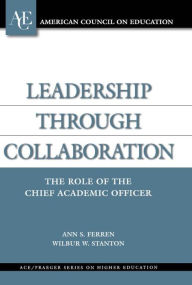 ACE
AMERICAN COUNCIL ON EDUCATION

LEADERSHIP
THROUGH
COLLABORATION

THE ROLE OF THE
CHIEF ACADEMIC OFFICER

ANN S. FERREN
WILBUR W. STANTON

ACE/PRAEGER SERIES ON HIGHER EDUCATION